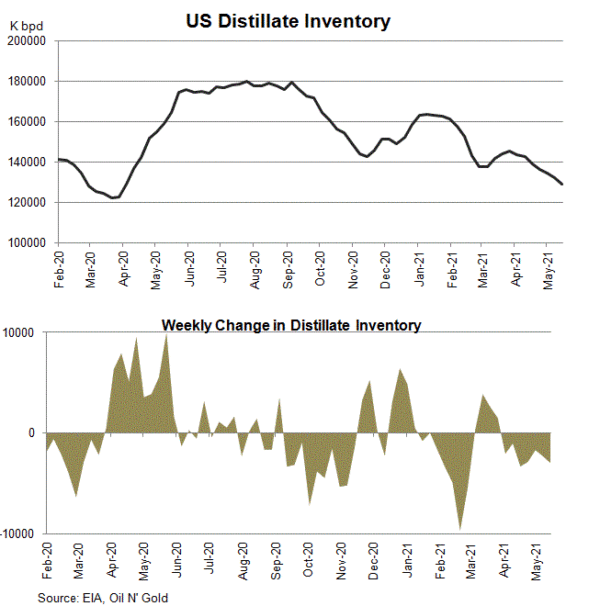 US Distillate Inventory

K bpd

200000
180000
160000
140000
120000
100000

Feb-20 Mar-20 Apr-20 May-20 Jun-20 Jul-20 Aug-20 Sep-20 Oct-20 Nov-20 Dec-20 Jan-21 Feb-21 Mar-21 Apr-21 May-21

Weekly Change in Distillate Inventory

10000
0
-10000

Feb-20 Mar-20 Apr-20 May-20 Jun-20 Jul-20 Aug-20 Sep-20 Oct-20 Nov-20 Dec-20 Jan-21 Feb-21 Mar-21 Apr-21 May-21

Source: EIA, Oil N' Gold